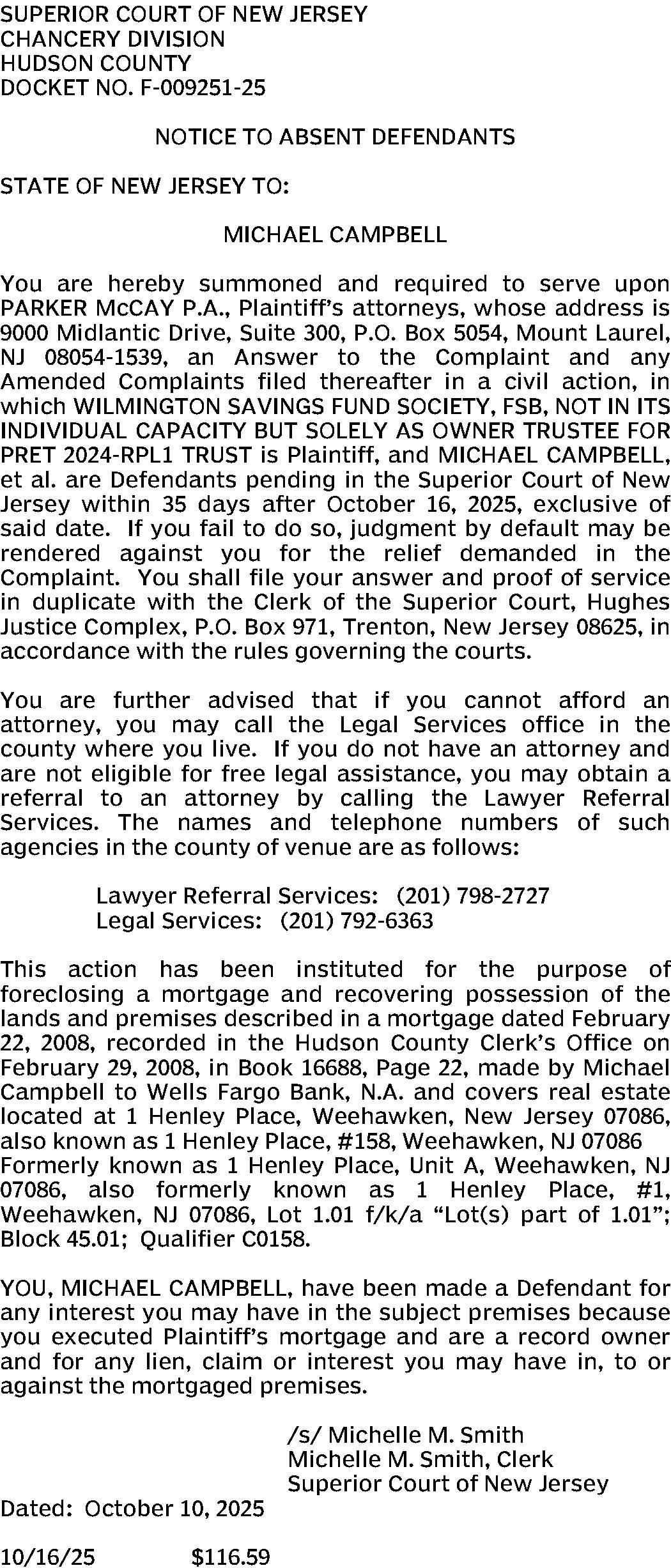 SUPERIOR COURT OF NEW JERSEY
CHANCERY DIVISION
HUDSON COUNTY
DOCKET NO. F-009251-25

NOTICE TO ABSENT DEFENDANTS

STATE OF NEW JERSEY TO:

MICHAEL CAMPBELL

You are hereby summoned and required to serve upon PARKER McCAY P.A., Plaintiff's attorneys, whose address is 9000 Midlantic Drive, Suite 300, P.O. Box 5054, Mount Laurel, NJ 08054-1539, an Answer to the Complaint and any Amended Complaints filed thereafter in a civil action, in which WILMINGTON SAVINGS FUND SOCIETY, FSB, NOT IN ITS INDIVIDUAL CAPACITY BUT SOLELY AS OWNER TRUSTEE FOR PRET 2024-RPL1 TRUST is Plaintiff, and MICHAEL CAMPBELL, et al. are Defendants pending in the Superior Court of New Jersey within 35 days after October 16, 2025, exclusive of said date. If you fail to do so, judgment by default may be rendered against you for the relief demanded in the Complaint. You shall file your answer and proof of service in duplicate with the Clerk of the Superior Court, Hughes Justice Complex, P.O. Box 971, Trenton, New Jersey 08625, in accordance with the rules governing the courts.

You are further advised that if you cannot afford an attorney, you may call the Legal Services office in the county where you live. If you do not have an attorney and are not eligible for free legal assistance, you may obtain a referral to an attorney by calling the Lawyer Referral Services. The names and telephone numbers of such agencies in the county of venue are as follows:

Lawyer Referral Services: (201) 798-2727
Legal Services: (201) 792-6363

This action has been instituted for the purpose of foreclosing a mortgage and recovering possession of the lands and premises described in a mortgage dated February 22, 2008, recorded in the Hudson County Clerk's Office on February 29, 2008, in Book 16688, Page 22, made by Michael Campbell to Wells Fargo Bank, N.A. and covers real estate located at 1 Henley Place, Weehawken, New Jersey 07086, also known as 1 Henley Place, #158, Weehawken, NJ 07086 Formerly known as 1 Henley Place, Unit A, Weehawken, NJ 07086, also formerly known as 1 Henley Place, #1, Weehawken, NJ 07086, Lot 1.01 f/k/a "Lot(s) part of 1.01"; Block 45.01; Qualifier C0158.

YOU, MICHAEL CAMPBELL, have been made a Defendant for any interest you may have in the subject premises because you executed Plaintiff's mortgage and are a record owner and for any lien, claim or interest you may have in, to or against the mortgaged premises.

/s/ Michelle M. Smith
Michelle M. Smith, Clerk
Superior Court of New Jersey

Dated: October 10, 2025

10/16/25 $116.59